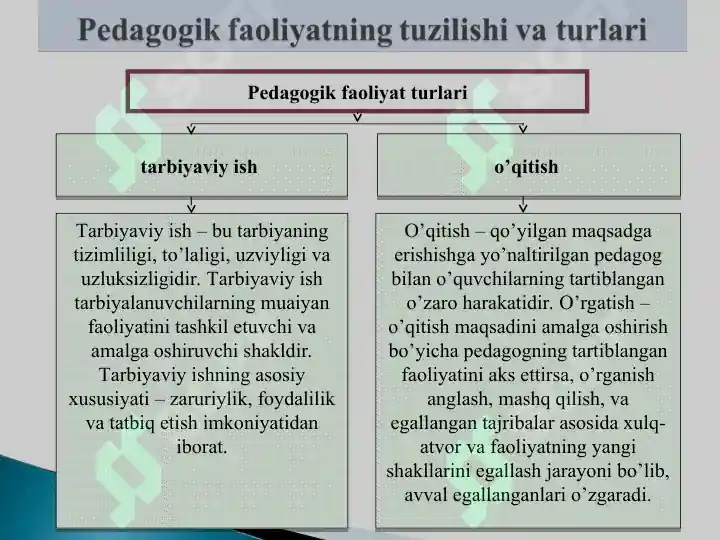 Pedagogik faoliyatning tuzilishi va turlari

Pedagogik faoliyat turlari

tarbiyaviy ish

Tarbiyaviy ish – bu tarbiyaning tizimliligi, to’laligi, uzviyligi va uzluksizligidir. Tarbiyaviy ish tarbiyalanuvchilarning muaiyan faoliyatini tashkil etuvchi va amalga oshiruvchi shakldir. Tarbiyaviy ishning asosiy xususiyati – zaruriylik, foydalilik va tatbiq etish imkoniyatidan iborat.

o’qitish

O’qitish – qo’yilgan maqsadga erishishga yo’naltirilgan pedagog bilan o’quvchilarning tartiblangan o’zaro harakatidir. O’rgatish – o’qitish maqsadini amalga oshirish bo’yicha pedagogning tartiblangan faoliyatini aks ettirsa, o’rganish anglash, mashq qilish, va egallangan tajribalar asosida xulq-atvor va faoliyatning yangi shakllarini egallash jarayoni bo’lib, avval egallanganlari o’zgaradi.